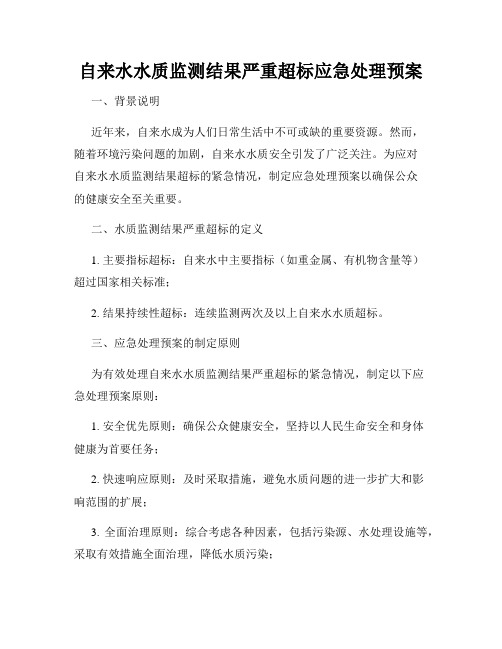 自来水水质监测结果严重超标应急处理预案

一、背景说明

近年来，自来水成为人们日常生活中不可或缺的重要资源。然而，随着环境污染问题的加剧，自来水水质安全引发了广泛关注。为应对自来水水质监测结果超标的紧急情况，制定应急处理预案以确保公众的健康安全至关重要。

二、水质监测结果严重超标的定义

1. 主要指标超标：自来水中主要指标（如重金属、有机物含量等）超过国家相关标准；

2. 结果持续性超标：连续监测两次及以上自来水水质超标。

三、应急处理预案的制定原则

为有效处理自来水水质监测结果严重超标的紧急情况，制定以下应急处理预案原则：

1. 安全优先原则：确保公众健康安全，坚持以人民生命安全和身体健康为首要任务；

2. 快速响应原则：及时采取措施，避免水质问题的进一步扩大和影响范围的扩展；

3. 全面治理原则：综合考虑各种因素，包括污染源、水处理设施等，采取有效措施全面治理，降低水质污染；